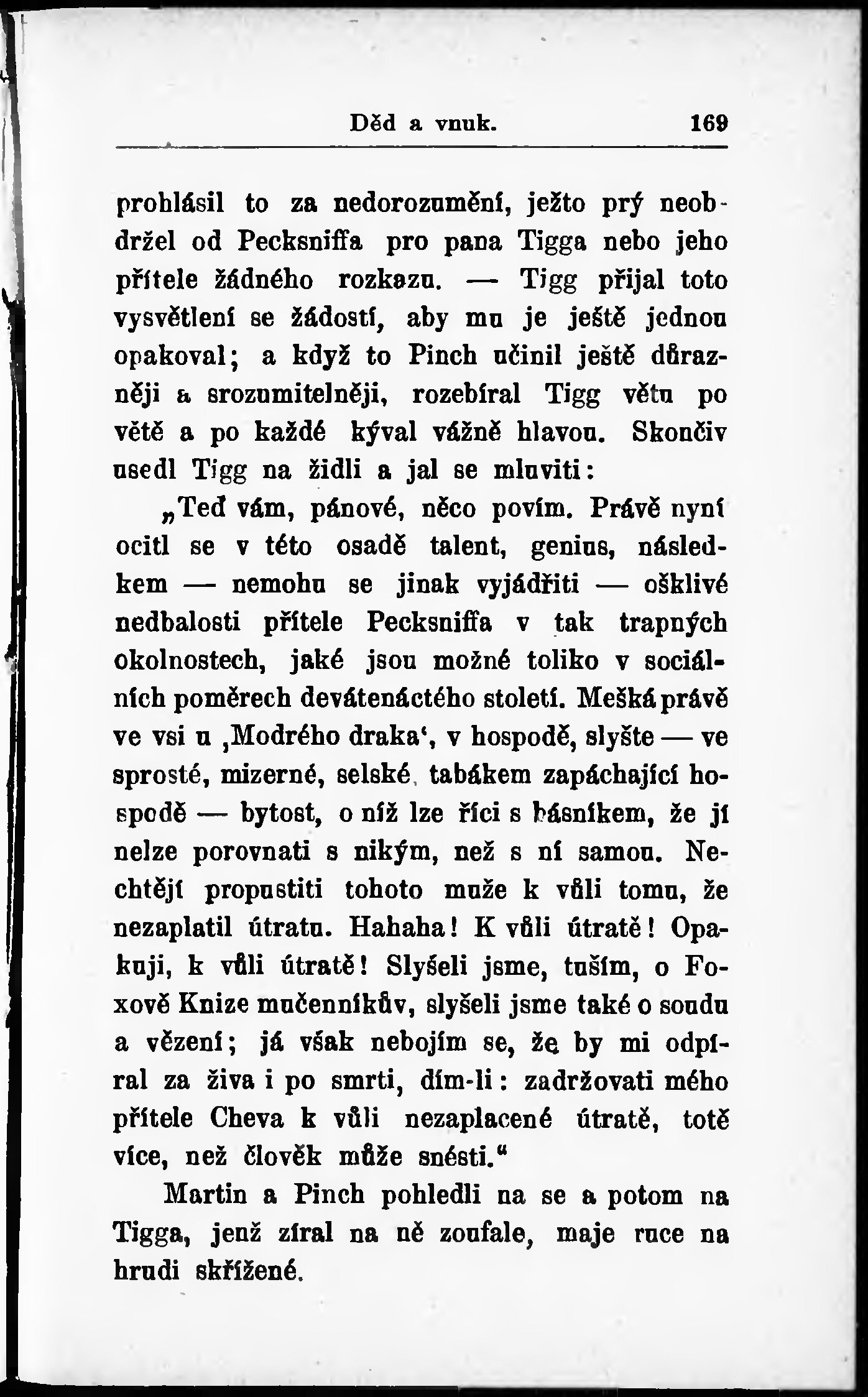 Děd a vnuk. 169

prohlásil to za nedorozumění, ježto prý neobdržel od Pecksniffa pro pana Tigga nebo jeho přítele žádného rozkazu. — Tigg přijal toto vysvětlení se žádostí, aby mu je ještě jednou opakoval; a když to Pinch učinil ještě důrazněji a srozumitelněji, rozebíral Tigg větu po větě a po každé kýval vážně hlavou. Skončiv usedl Tigg na židli a jal se mluviti:

„Teď vám, pánové, něco povím. Právě nyní ocitl se v této osadě talent, genius, následkem — nemohu se jinak vyjádřiti — ošklivé nedbalosti přítele Pecksniffa v tak trapných okolnostech, jaké jsou možné toliko v sociálních poměrech devátenáctého století. Mešká právě ve vsi u ‚Modrého draka‘, v hospodě, slyšte — ve sprosté, mizerné, selské, tabákem zapáchající hospodě — bytost, o níž lze říci s básníkem, že jí nelze porovnati s nikým, než s ní samou. Nechtějí propustiti tohoto muže k vůli tomu, že nezaplatil útratu. Hahaha! K vůli útratě! Opakuji, k vůli útratě! Slyšeli jsme, tuším, o Foxově Knize mučenníkův, slyšeli jsme také o soudu a vězení; já však nebojím se, že by mi odpíral za živa i po smrti, dím-li: zadržovati mého přítele Cheva k vůli nezaplacené útratě, totě více, než člověk může snésti.“

Martin a Pinch pohledli na se a potom na Tigga, jenž zíral na ně zoufale, maje ruce na hrudi skřížené.